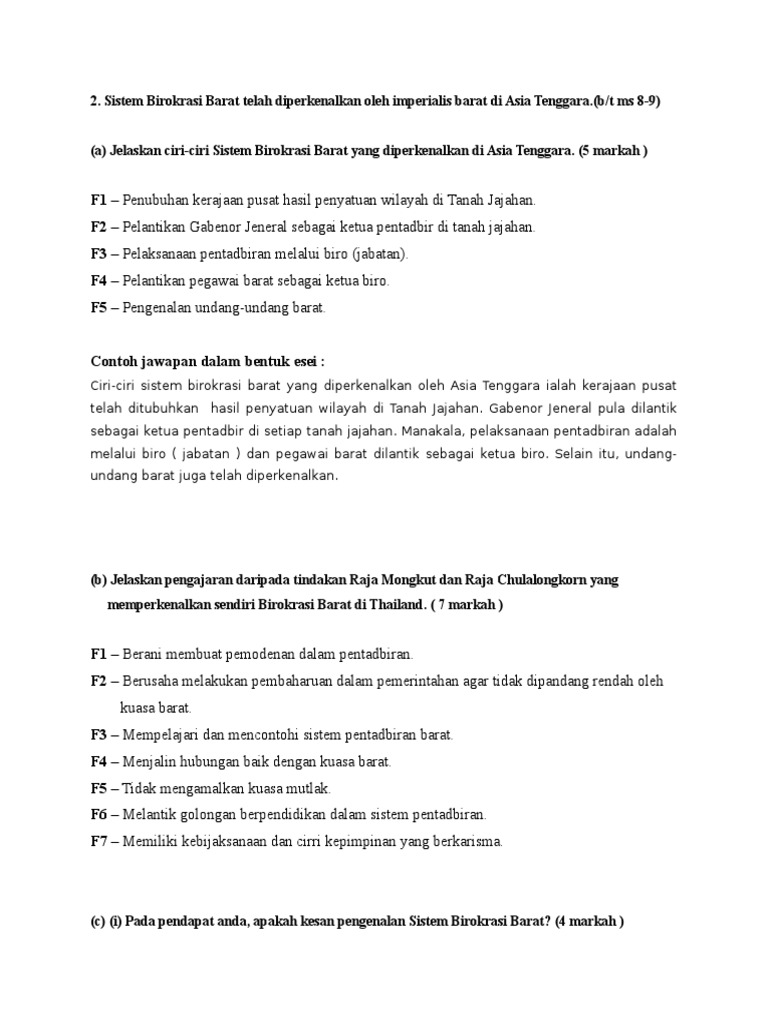 2. Sistem Birokrasi Barat telah diperkenalkan oleh imperialis barat di Asia Tenggara.(b/t ms 8-9)

(a) Jelaskan ciri-ciri Sistem Birokrasi Barat yang diperkenalkan di Asia Tenggara. (5 markah )

F1 – Penubuhan kerajaan pusat hasil penyatuan wilayah di Tanah Jajahan.
F2 – Pelantikan Gabenor Jeneral sebagai ketua pentadbir di tanah jajahan.
F3 – Pelaksanaan pentadbiran melalui biro (jabatan).
F4 – Pelantikan pegawai barat sebagai ketua biro.
F5 – Pengenalan undang-undang barat.

Contoh jawapan dalam bentuk esei :
Ciri-ciri sistem birokrasi barat yang diperkenalkan oleh Asia Tenggara ialah kerajaan pusat telah ditubuhkan hasil penyatuan wilayah di Tanah Jajahan. Gabenor Jeneral pula dilantik sebagai ketua pentadbir di setiap tanah jajahan. Manakala, pelaksanaan pentadbiran adalah melalui biro ( jabatan ) dan pegawai barat dilantik sebagai ketua biro. Selain itu, undang-undang barat juga telah diperkenalkan.

(b) Jelaskan pengajaran daripada tindakan Raja Mongkut dan Raja Chulalongkorn yang memperkenalkan sendiri Birokrasi Barat di Thailand. ( 7 markah )

F1 – Berani membuat pemodenan dalam pentadbiran.
F2 – Berusaha melakukan pembaharuan dalam pemerintahan agar tidak dipandang rendah oleh kuasa barat.
F3 – Mempelajari dan mencontohi sistem pentadbiran barat.
F4 – Menjalin hubungan baik dengan kuasa barat.
F5 – Tidak mengamalkan kuasa mutlak.
F6 – Melantik golongan berpendidikan dalam sistem pentadbiran.
F7 – Memiliki kebijaksanaan dan cirri kepimpinan yang berkarisma.

(c) (i) Pada pendapat anda, apakah kesan pengenalan Sistem Birokrasi Barat? (4 markah )